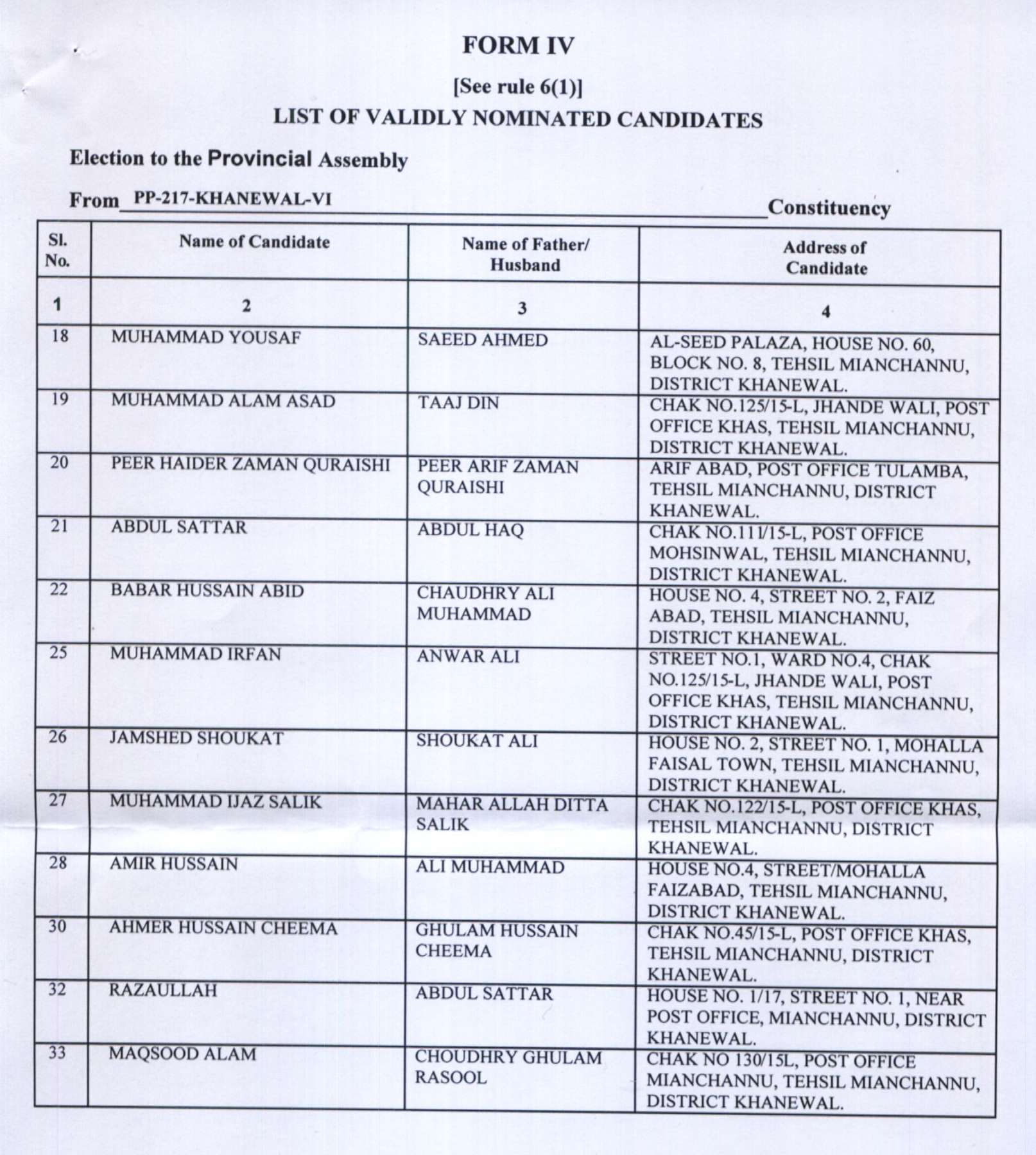 FORM IV

[See rule 6(1)]

LIST OF VALIDLY NOMINATED CANDIDATES

Election to the Provincial Assembly

From PP-217-KHANEWAL-VI Constituency

| Sl. No. | Name of Candidate | Name of Father/ Husband | Address of Candidate |
|---|---|---|---|
| 1 | 2 | 3 | 4 |
| 18 | MUHAMMAD YOUSAF | SAEED AHMED | AL-SEED PALAZA, HOUSE NO. 60, BLOCK NO. 8, TEHSIL MIANCHANNU, DISTRICT KHANEWAL. |
| 19 | MUHAMMAD ALAM ASAD | TAAJ DIN | CHAK NO.125/15-L, JHANDE WALI, POST OFFICE KHAS, TEHSIL MIANCHANNU, DISTRICT KHANEWAL. |
| 20 | PEER HAIDER ZAMAN QURAISHI | PEER ARIF ZAMAN QURAISHI | ARIF ABAD, POST OFFICE TULAMBA, TEHSIL MIANCHANNU, DISTRICT KHANEWAL. |
| 21 | ABDUL SATTAR | ABDUL HAQ | CHAK NO.111/15-L, POST OFFICE MOHSINWAL, TEHSIL MIANCHANNU, DISTRICT KHANEWAL. |
| 22 | BABAR HUSSAIN ABID | CHAUDHRY ALI MUHAMMAD | HOUSE NO. 4, STREET NO. 2, FAIZ ABAD, TEHSIL MIANCHANNU, DISTRICT KHANEWAL. |
| 25 | MUHAMMAD IRFAN | ANWAR ALI | STREET NO.1, WARD NO.4, CHAK NO.125/15-L, JHANDE WALI, POST OFFICE KHAS, TEHSIL MIANCHANNU, DISTRICT KHANEWAL. |
| 26 | JAMSHED SHOUKAT | SHOUKAT ALI | HOUSE NO. 2, STREET NO. 1, MOHALLA FAISAL TOWN, TEHSIL MIANCHANNU, DISTRICT KHANEWAL. |
| 27 | MUHAMMAD IJAZ SALIK | MAHAR ALLAH DITTA SALIK | CHAK NO.122/15-L, POST OFFICE KHAS, TEHSIL MIANCHANNU, DISTRICT KHANEWAL. |
| 28 | AMIR HUSSAIN | ALI MUHAMMAD | HOUSE NO.4, STREET/MOHALLA FAIZABAD, TEHSIL MIANCHANNU, DISTRICT KHANEWAL. |
| 30 | AHMER HUSSAIN CHEEMA | GHULAM HUSSAIN CHEEMA | CHAK NO.45/15-L, POST OFFICE KHAS, TEHSIL MIANCHANNU, DISTRICT KHANEWAL. |
| 32 | RAZAULLAH | ABDUL SATTAR | HOUSE NO. 1/17, STREET NO. 1, NEAR POST OFFICE, MIANCHANNU, DISTRICT KHANEWAL. |
| 33 | MAQSOOD ALAM | CHOUDHRY GHULAM RASOOL | CHAK NO 130/15L, POST OFFICE MIANCHANNU, TEHSIL MIANCHANNU, DISTRICT KHANEWAL. |